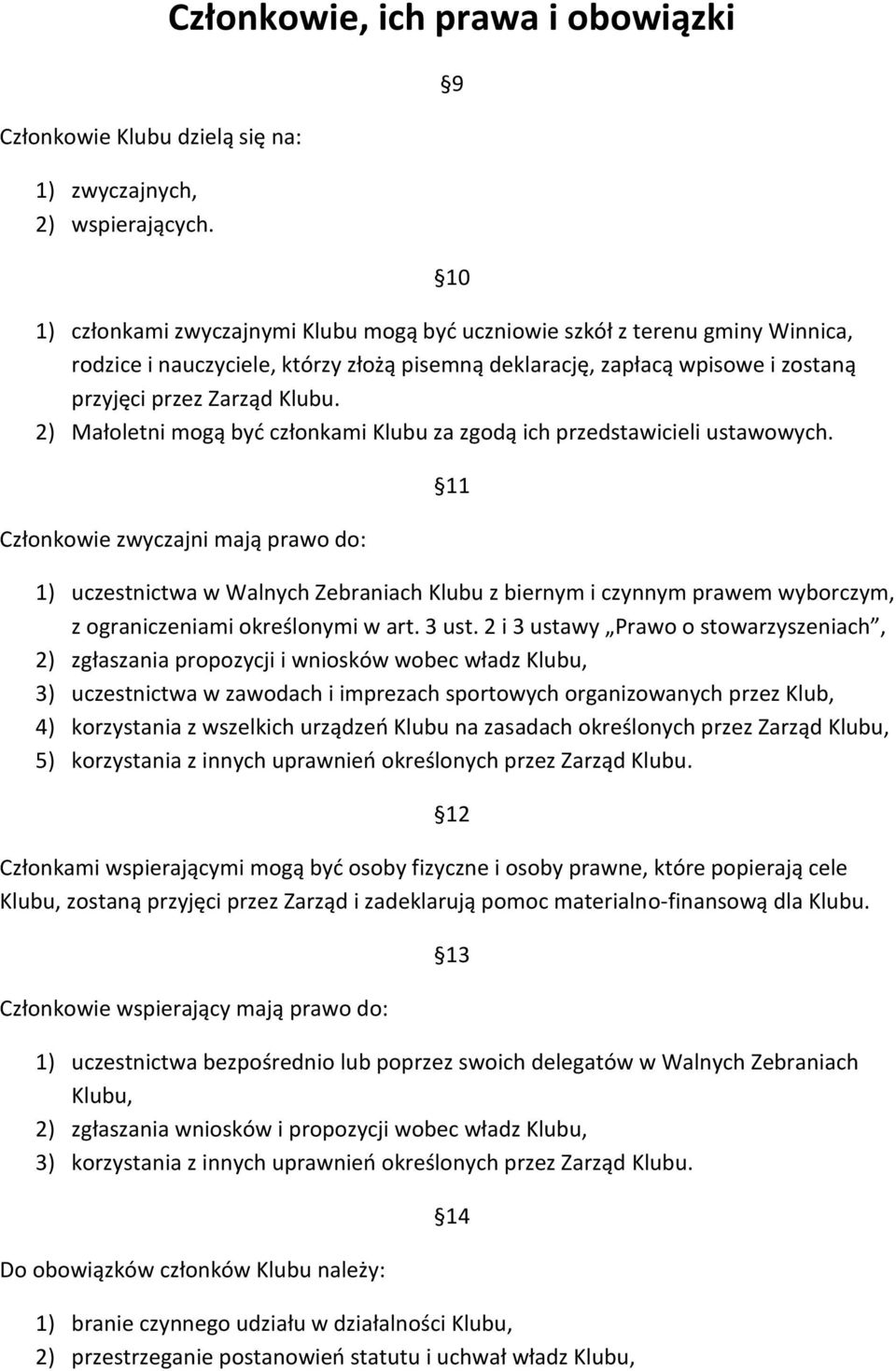 Członkowie, ich prawa i obowiązki

§9

Członkowie Klubu dzielą się na:

1) zwyczajnych,
2) wspierających.

§10

1) członkami zwyczajnymi Klubu mogą być uczniowie szkół z terenu gminy Winnica, rodzice i nauczyciele, którzy złożą pisemną deklarację, zapłacą wpisowe i zostaną przyjęci przez Zarząd Klubu.
2) Małoletni mogą być członkami Klubu za zgodą ich przedstawicieli ustawowych.

§11

Członkowie zwyczajni mają prawo do:

1) uczestnictwa w Walnych Zebraniach Klubu z biernym i czynnym prawem wyborczym, z ograniczeniami określonymi w art. 3 ust. 2 i 3 ustawy „Prawo o stowarzyszeniach”,
2) zgłaszania propozycji i wniosków wobec władz Klubu,
3) uczestnictwa w zawodach i imprezach sportowych organizowanych przez Klub,
4) korzystania z wszelkich urządzeń Klubu na zasadach określonych przez Zarząd Klubu,
5) korzystania z innych uprawnień określonych przez Zarząd Klubu.

§12

Członkami wspierającymi mogą być osoby fizyczne i osoby prawne, które popierają cele Klubu, zostaną przyjęci przez Zarząd i zadeklarują pomoc materialno-finansową dla Klubu.

§13

Członkowie wspierający mają prawo do:

1) uczestnictwa bezpośrednio lub poprzez swoich delegatów w Walnych Zebraniach Klubu,
2) zgłaszania wniosków i propozycji wobec władz Klubu,
3) korzystania z innych uprawnień określonych przez Zarząd Klubu.

§14

Do obowiązków członków Klubu należy:

1) branie czynnego udziału w działalności Klubu,
2) przestrzeganie postanowień statutu i uchwał władz Klubu,